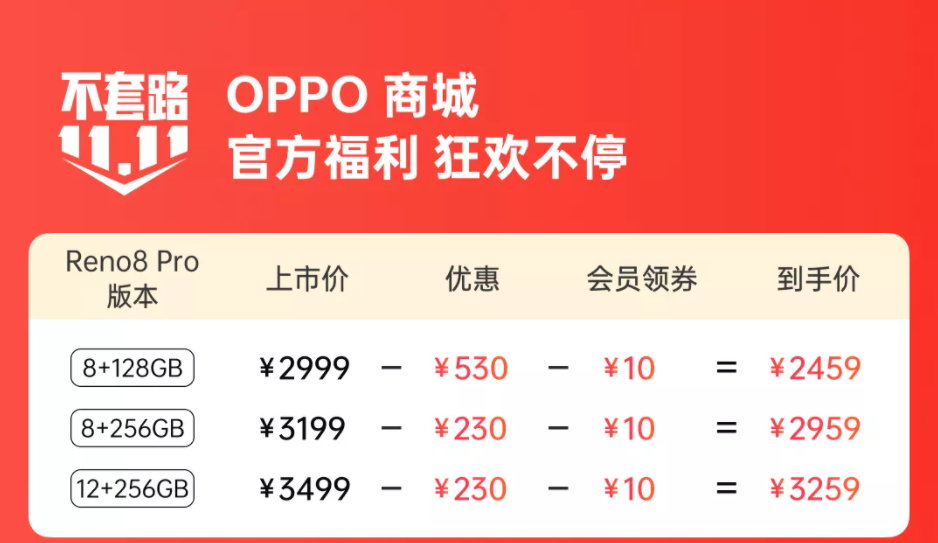 不套路
11.11

OPPO 商城
官方福利 狂欢不停

| Reno8 Pro 版本 | 上市价 | | 优惠 | | 会员领券 | | 到手价 |
|---|---|---|---|---|---|---|---|
| 8+128GB | ¥2999 | − | ¥530 | − | ¥10 | = | ¥2459 |
| 8+256GB | ¥3199 | − | ¥230 | − | ¥10 | = | ¥2959 |
| 12+256GB | ¥3499 | − | ¥230 | − | ¥10 | = | ¥3259 |